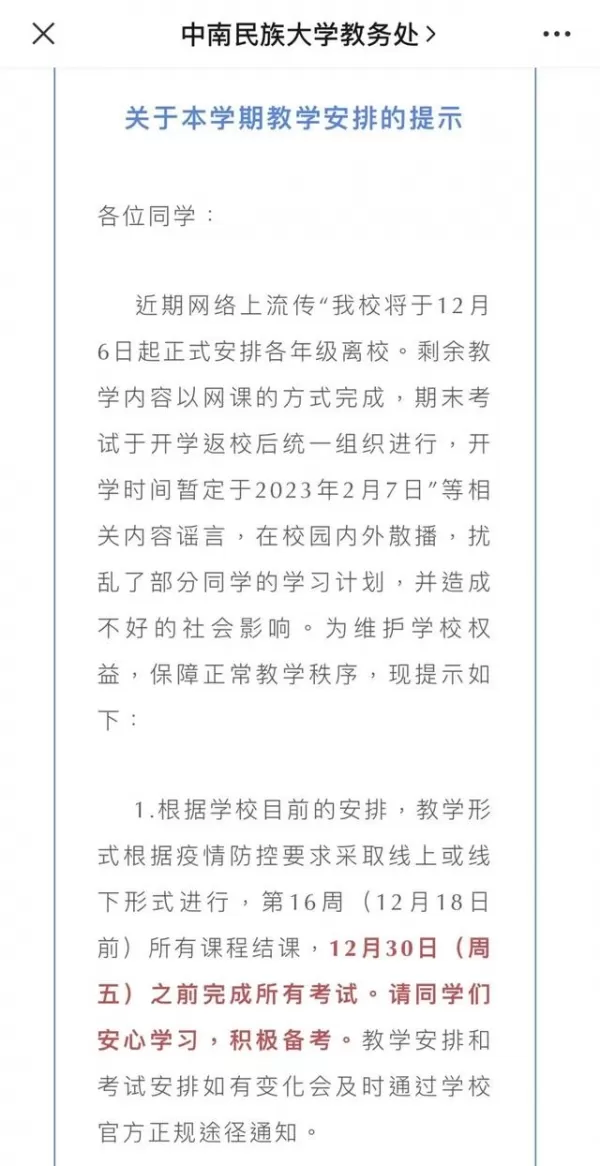 中南民族大学教务处 >

关于本学期教学安排的提示

各位同学：

近期网络上流传“我校将于12月6日起正式安排各年级离校。剩余教学内容以网课的方式完成，期末考试于开学返校后统一组织进行，开学时间暂定于2023年2月7日”等相关内容谣言，在校园内外散播，扰乱了部分同学的学习计划，并造成不好的社会影响。为维护学校权益，保障正常教学秩序，现提示如下：

1.根据学校目前的安排，教学形式根据疫情防控要求采取线上或线下形式进行，第16周（12月18日前）所有课程结课，12月30日（周五）之前完成所有考试。请同学们安心学习，积极备考。教学安排和考试安排如有变化会及时通过学校官方正规途径通知。